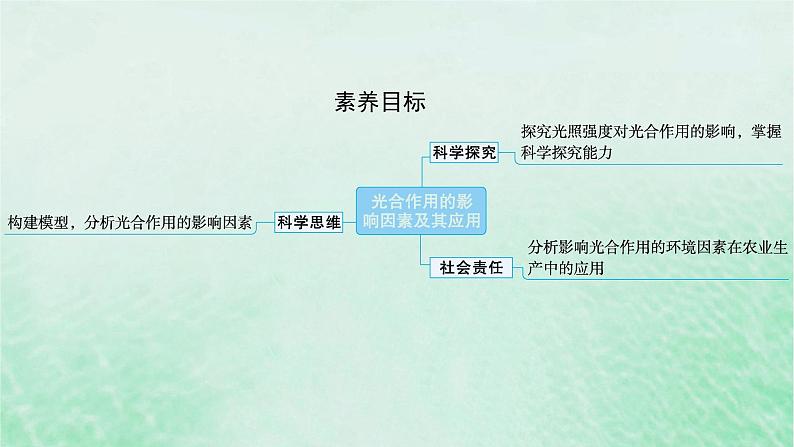 素养目标

光合作用的影响因素及其应用

科学探究

探究光照强度对光合作用的影响，掌握科学探究能力

科学思维

构建模型，分析光合作用的影响因素

社会责任

分析影响光合作用的环境因素在农业生产中的应用